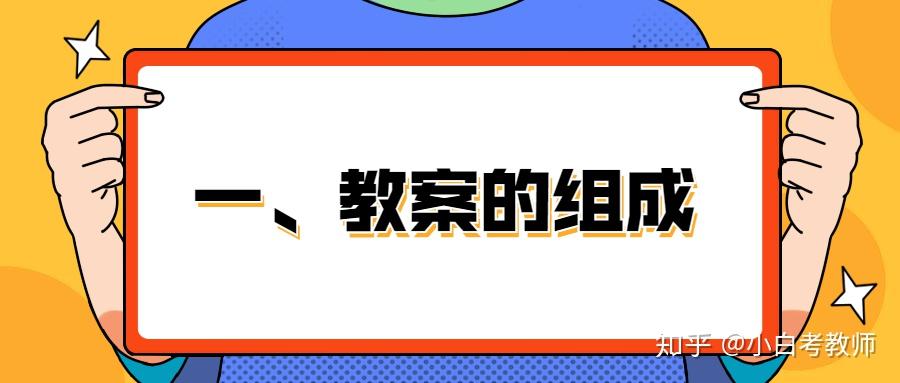 一、教案的组成

知乎 @小白考教师